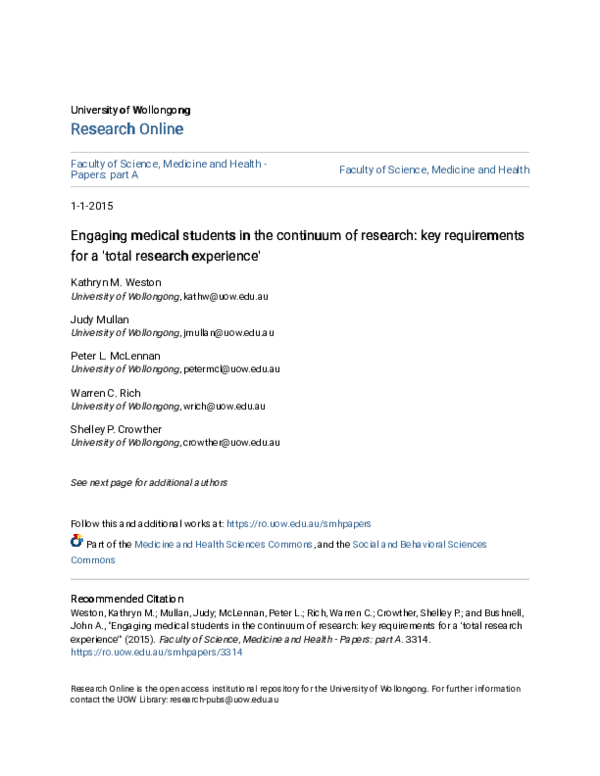 University of Wollongong
Research Online

Faculty of Science, Medicine and Health - Papers: part A

Faculty of Science, Medicine and Health

1-1-2015

Engaging medical students in the continuum of research: key requirements for a 'total research experience'

Kathryn M. Weston
University of Wollongong, kathw@uow.edu.au

Judy Mullan
University of Wollongong, jmullan@uow.edu.au

Peter L. McLennan
University of Wollongong, petermcl@uow.edu.au

Warren C. Rich
University of Wollongong, wrich@uow.edu.au

Shelley P. Crowther
University of Wollongong, crowther@uow.edu.au

See next page for additional authors

Follow this and additional works at: https://ro.uow.edu.au/smhpapers

Part of the Medicine and Health Sciences Commons, and the Social and Behavioral Sciences Commons

Recommended Citation
Weston, Kathryn M.; Mullan, Judy; McLennan, Peter L.; Rich, Warren C.; Crowther, Shelley P.; and Bushnell, John A., "Engaging medical students in the continuum of research: key requirements for a 'total research experience'" (2015). Faculty of Science, Medicine and Health - Papers: part A. 3314.
https://ro.uow.edu.au/smhpapers/3314

Research Online is the open access institutional repository for the University of Wollongong. For further information contact the UOW Library: research-pubs@uow.edu.au